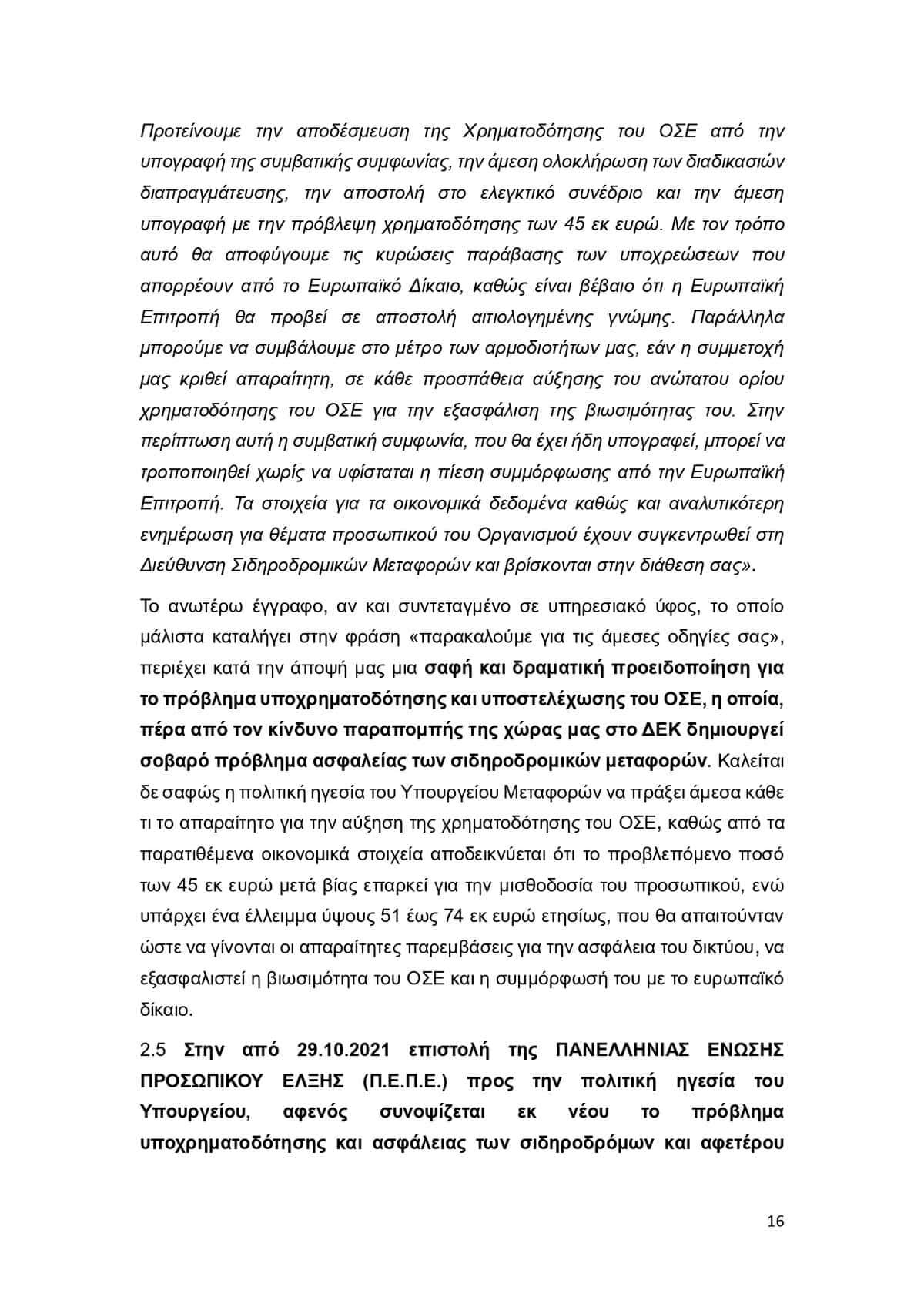 Προτείνουμε την αποδέσμευση της Χρηματοδότησης του ΟΣΕ από την υπογραφή της συμβατικής συμφωνίας, την άμεση ολοκλήρωση των διαδικασιών διαπραγμάτευσης, την αποστολή στο ελεγκτικό συνέδριο και την άμεση υπογραφή με την πρόβλεψη χρηματοδότησης των 45 εκ ευρώ. Με τον τρόπο αυτό θα αποφύγουμε τις κυρώσεις παράβασης των υποχρεώσεων που απορρέουν από το Ευρωπαϊκό Δίκαιο, καθώς είναι βέβαιο ότι η Ευρωπαϊκή Επιτροπή θα προβεί σε αποστολή αιτιολογημένης γνώμης. Παράλληλα μπορούμε να συμβάλουμε στο μέτρο των αρμοδιοτήτων μας, εάν η συμμετοχή μας κριθεί απαραίτητη, σε κάθε προσπάθεια αύξησης του ανώτατου ορίου χρηματοδότησης του ΟΣΕ για την εξασφάλιση της βιωσιμότητας του. Στην περίπτωση αυτή η συμβατική συμφωνία, που θα έχει ήδη υπογραφεί, μπορεί να τροποποιηθεί χωρίς να υφίσταται η πίεση συμμόρφωσης από την Ευρωπαϊκή Επιτροπή. Τα στοιχεία για τα οικονομικά δεδομένα καθώς και αναλυτικότερη ενημέρωση για θέματα προσωπικού του Οργανισμού έχουν συγκεντρωθεί στη Διεύθυνση Σιδηροδρομικών Μεταφορών και βρίσκονται στην διάθεση σας».

Το ανωτέρω έγγραφο, αν και συντεταγμένο σε υπηρεσιακό ύφος, το οποίο μάλιστα καταλήγει στην φράση «παρακαλούμε για τις άμεσες οδηγίες σας», περιέχει κατά την άποψή μας μια σαφή και δραματική προειδοποίηση για το πρόβλημα υποχρηματοδότησης και υποστελέχωσης του ΟΣΕ, η οποία, πέρα από τον κίνδυνο παραπομπής της χώρας μας στο ΔΕΚ δημιουργεί σοβαρό πρόβλημα ασφαλείας των σιδηροδρομικών μεταφορών. Καλείται δε σαφώς η πολιτική ηγεσία του Υπουργείου Μεταφορών να πράξει άμεσα κάθε τι το απαραίτητο για την αύξηση της χρηματοδότησης του ΟΣΕ, καθώς από τα παρατιθέμενα οικονομικά στοιχεία αποδεικνύεται ότι το προβλεπόμενο ποσό των 45 εκ ευρώ μετά βίας επαρκεί για την μισθοδοσία του προσωπικού, ενώ υπάρχει ένα έλλειμμα ύψους 51 έως 74 εκ ευρώ ετησίως, που θα απαιτούνταν ώστε να γίνονται οι απαραίτητες παρεμβάσεις για την ασφάλεια του δικτύου, να εξασφαλιστεί η βιωσιμότητα του ΟΣΕ και η συμμόρφωσή του με το ευρωπαϊκό δίκαιο.

2.5 Στην από 29.10.2021 επιστολή της ΠΑΝΕΛΛΗΝΙΑΣ ΕΝΩΣΗΣ ΠΡΟΣΩΠΙΚΟΥ ΕΛΞΗΣ (Π.Ε.Π.Ε.) προς την πολιτική ηγεσία του Υπουργείου, αφενός συνοψίζεται εκ νέου το πρόβλημα υποχρηματοδότησης και ασφάλειας των σιδηροδρόμων και αφετέρου

16